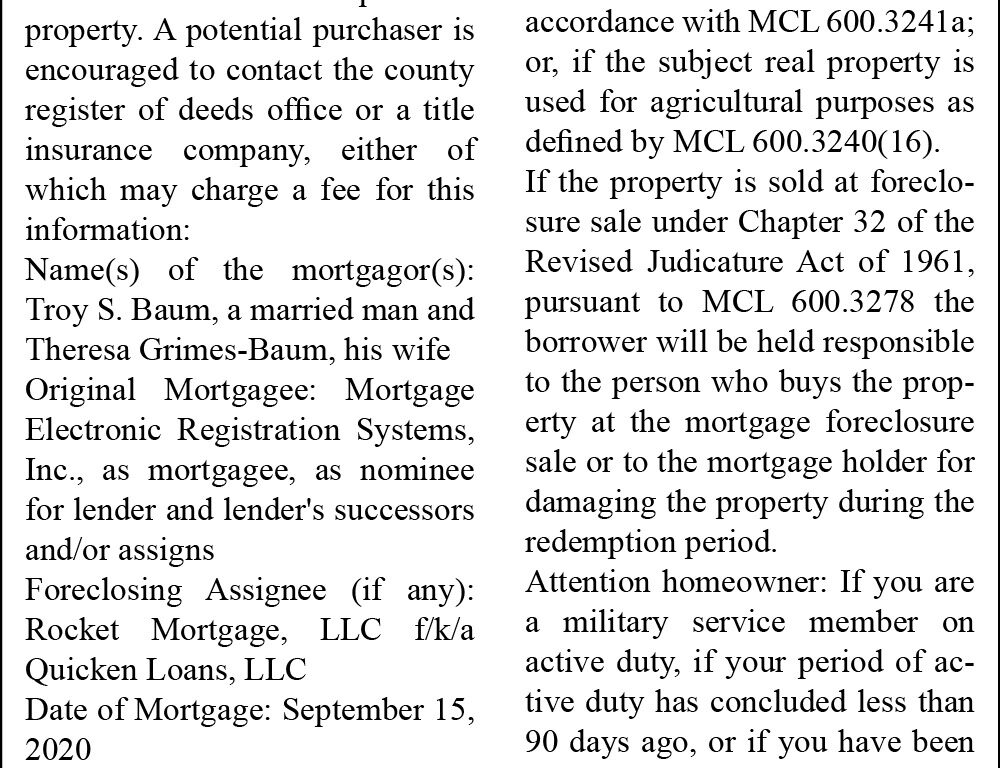 property. A potential purchaser is encouraged to contact the county register of deeds office or a title insurance company, either of which may charge a fee for this information:
Name(s) of the mortgagor(s): Troy S. Baum, a married man and Theresa Grimes-Baum, his wife
Original Mortgagee: Mortgage Electronic Registration Systems, Inc., as mortgagee, as nominee for lender and lender's successors and/or assigns
Foreclosing Assignee (if any): Rocket Mortgage, LLC f/k/a Quicken Loans, LLC
Date of Mortgage: September 15, 2020

accordance with MCL 600.3241a; or, if the subject real property is used for agricultural purposes as defined by MCL 600.3240(16).
If the property is sold at foreclosure sale under Chapter 32 of the Revised Judicature Act of 1961, pursuant to MCL 600.3278 the borrower will be held responsible to the person who buys the property at the mortgage foreclosure sale or to the mortgage holder for damaging the property during the redemption period.
Attention homeowner: If you are a military service member on active duty, if your period of active duty has concluded less than 90 days ago, or if you have been